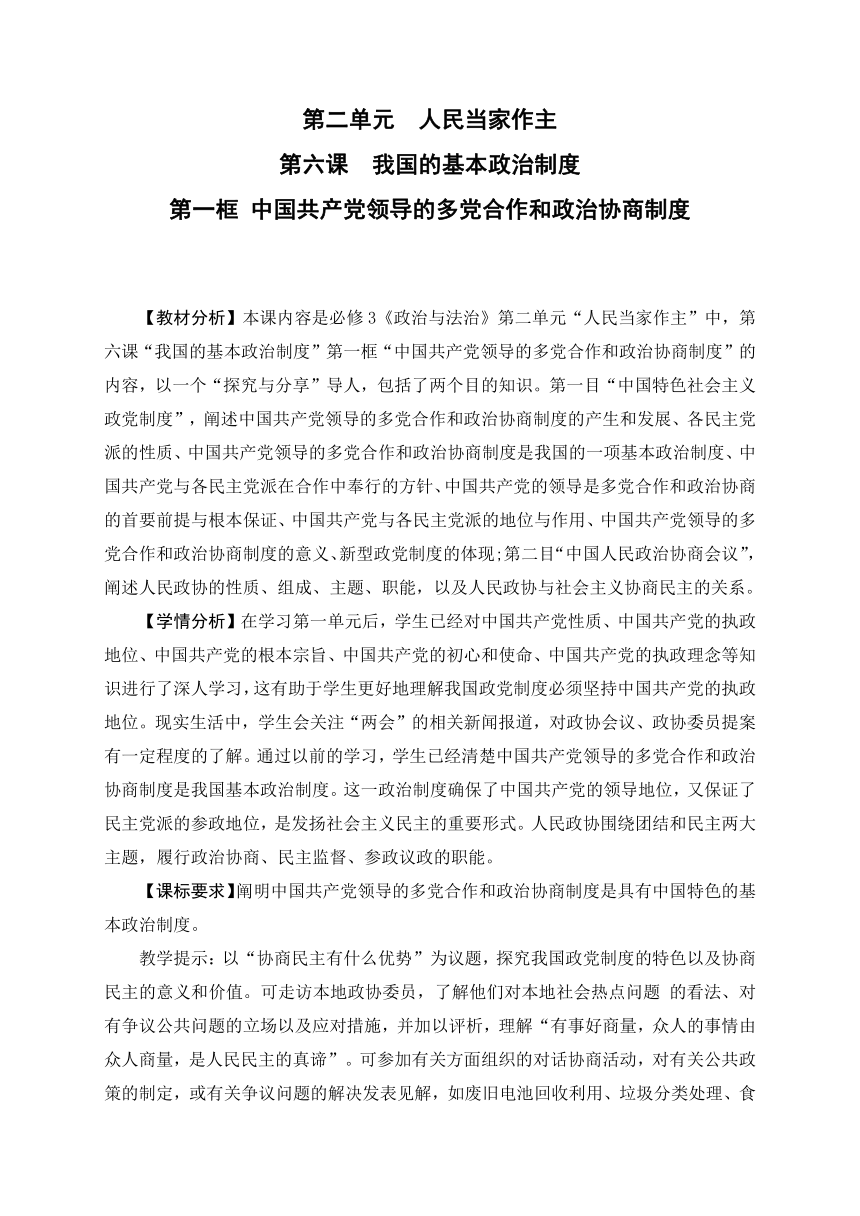 第二单元　人民当家作主

第六课　我国的基本政治制度

第一框 中国共产党领导的多党合作和政治协商制度

【教材分析】本课内容是必修3《政治与法治》第二单元“人民当家作主”中，第六课“我国的基本政治制度”第一框“中国共产党领导的多党合作和政治协商制度”的内容，以一个“探究与分享”导人，包括了两个目的知识。第一目“中国特色社会主义政党制度”，阐述中国共产党领导的多党合作和政治协商制度的产生和发展、各民主党派的性质、中国共产党领导的多党合作和政治协商制度是我国的一项基本政治制度、中国共产党与各民主党派在合作中奉行的方针、中国共产党的领导是多党合作和政治协商的首要前提与根本保证、中国共产党与各民主党派的地位与作用、中国共产党领导的多党合作和政治协商制度的意义、新型政党制度的体现;第二目“中国人民政治协商会议”，阐述人民政协的性质、组成、主题、职能，以及人民政协与社会主义协商民主的关系。

【学情分析】在学习第一单元后，学生已经对中国共产党性质、中国共产党的执政地位、中国共产党的根本宗旨、中国共产党的初心和使命、中国共产党的执政理念等知识进行了深人学习，这有助于学生更好地理解我国政党制度必须坚持中国共产党的执政地位。现实生活中，学生会关注“两会”的相关新闻报道，对政协会议、政协委员提案有一定程度的了解。通过以前的学习，学生已经清楚中国共产党领导的多党合作和政治协商制度是我国基本政治制度。这一政治制度确保了中国共产党的领导地位，又保证了民主党派的参政地位，是发扬社会主义民主的重要形式。人民政协围绕团结和民主两大主题，履行政治协商、民主监督、参政议政的职能。

【课标要求】阐明中国共产党领导的多党合作和政治协商制度是具有中国特色的基本政治制度。

教学提示：以“协商民主有什么优势”为议题，探究我国政党制度的特色以及协商民主的意义和价值。可走访本地政协委员，了解他们对本地社会热点问题 的看法、对有争议公共问题的立场以及应对措施，并加以评析，理解“有事好商量，众人的事情由众人商量，是人民民主的真谛”。可参加有关方面组织的对话协商活动，对有关公共政策的制定，或有关争议问题的解决发表见解，如废旧电池回收利用、垃圾分类处理、食